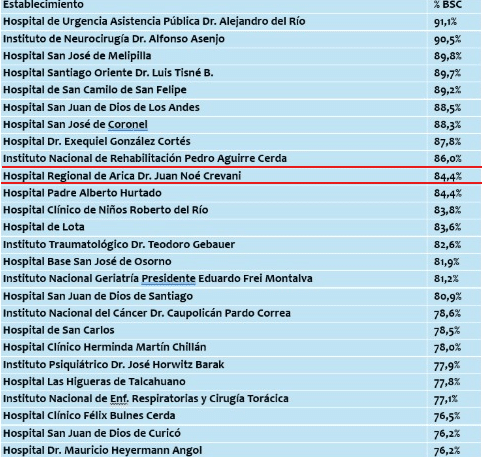 | Establecimiento | % BSC |
|---|---|
| Hospital de Urgencia Asistencia Pública Dr. Alejandro del Río | 91,1% |
| Instituto de Neurocirugía Dr. Alfonso Asenjo | 90,5% |
| Hospital San José de Melipilla | 89,8% |
| Hospital Santiago Oriente Dr. Luis Tisné B. | 89,7% |
| Hospital de San Camilo de San Felipe | 89,2% |
| Hospital San Juan de Dios de Los Andes | 88,5% |
| Hospital San José de Coronel | 88,3% |
| Hospital Dr. Exequiel González Cortés | 87,8% |
| Instituto Nacional de Rehabilitación Pedro Aguirre Cerda | 86,0% |
| Hospital Regional de Arica Dr. Juan Noé Crevani | 84,4% |
| Hospital Padre Alberto Hurtado | 84,4% |
| Hospital Clínico de Niños Roberto del Río | 83,8% |
| Hospital de Lota | 83,6% |
| Instituto Traumatológico Dr. Teodoro Gebauer | 82,6% |
| Hospital Base San José de Osorno | 81,9% |
| Instituto Nacional Geriatría Presidente Eduardo Frei Montalva | 81,2% |
| Hospital San Juan de Dios de Santiago | 80,9% |
| Instituto Nacional del Cáncer Dr. Caupolicán Pardo Correa | 78,6% |
| Hospital de San Carlos | 78,5% |
| Hospital Clínico Herminda Martín Chillán | 78,0% |
| Instituto Psiquiátrico Dr. José Horwitz Barak | 77,9% |
| Hospital Las Higueras de Talcahuano | 77,8% |
| Instituto Nacional de Enf. Respiratorias y Cirugía Torácica | 77,1% |
| Hospital Clínico Félix Bulnes Cerda | 76,5% |
| Hospital San Juan de Dios de Curicó | 76,2% |
| Hospital Dr. Mauricio Heyermann Angol | 76,2% |